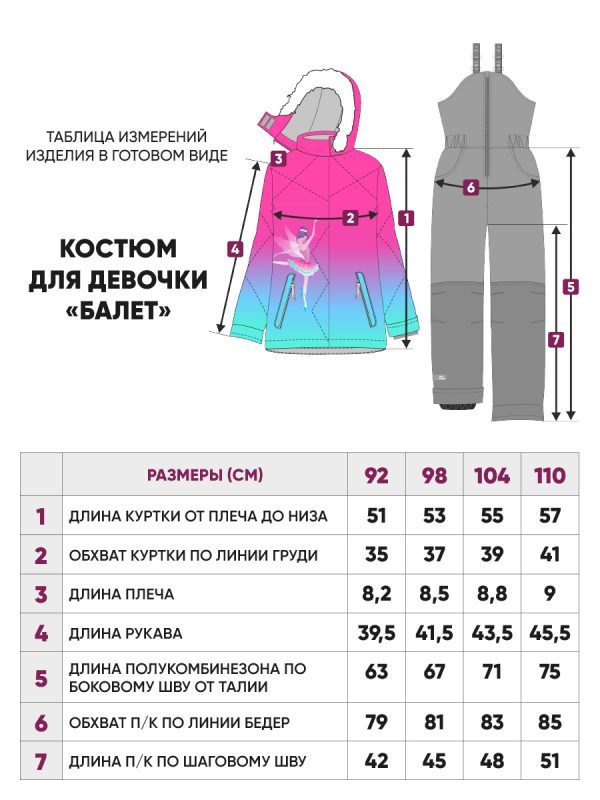 ТАБЛИЦА ИЗМЕРЕНИЙ ИЗДЕЛИЯ В ГОТОВОМ ВИДЕ

КОСТЮМ ДЛЯ ДЕВОЧКИ «БАЛЕТ»

3
2
1
4
6
5
7

| | РАЗМЕРЫ (СМ) | 92 | 98 | 104 | 110 |
|---|---|---|---|---|---|
| 1 | ДЛИНА КУРТКИ ОТ ПЛЕЧА ДО НИЗА | 51 | 53 | 55 | 57 |
| 2 | ОБХВАТ КУРТКИ ПО ЛИНИИ ГРУДИ | 35 | 37 | 39 | 41 |
| 3 | ДЛИНА ПЛЕЧА | 8,2 | 8,5 | 8,8 | 9 |
| 4 | ДЛИНА РУКАВА | 39,5 | 41,5 | 43,5 | 45,5 |
| 5 | ДЛИНА ПОЛУКОМБИНЕЗОНА ПО БОКОВОМУ ШВУ ОТ ТАЛИИ | 63 | 67 | 71 | 75 |
| 6 | ОБХВАТ П/К ПО ЛИНИИ БЕДЕР | 79 | 81 | 83 | 85 |
| 7 | ДЛИНА П/К ПО ШАГОВОМУ ШВУ | 42 | 45 | 48 | 51 |